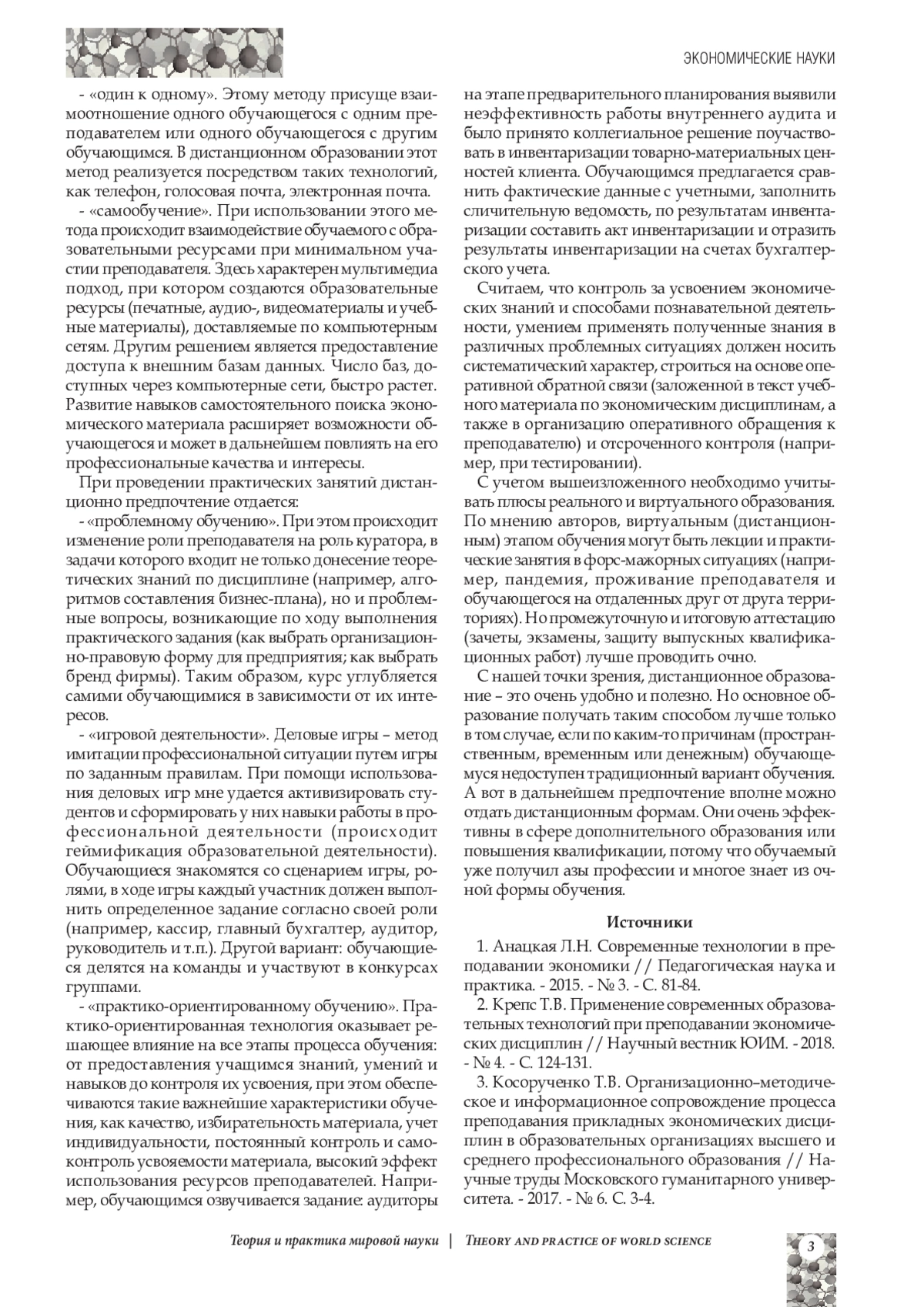 ЭКОНОМИЧЕСКИЕ НАУКИ

- «один к одному». Этому методу присуще взаимоотношение одного обучающегося с одним преподавателем или одного обучающегося с другим обучающимся. В дистанционном образовании этот метод реализуется посредством таких технологий, как телефон, голосовая почта, электронная почта.

- «самообучение». При использовании этого метода происходит взаимодействие обучаемого с образовательными ресурсами при минимальном участии преподавателя. Здесь характерен мультимедиа подход, при котором создаются образовательные ресурсы (печатные, аудио-, видеоматериалы и учебные материалы), доставляемые по компьютерным сетям. Другим решением является предоставление доступа к внешним базам данных. Число баз, доступных через компьютерные сети, быстро растет. Развитие навыков самостоятельного поиска экономического материала расширяет возможности обучающегося и может в дальнейшем повлиять на его профессиональные качества и интересы.

При проведении практических занятий дистанционно предпочтение отдается:

- «проблемному обучению». При этом происходит изменение роли преподавателя на роль куратора, в задачи которого входит не только донесение теоретических знаний по дисциплине (например, алгоритмов составления бизнес-плана), но и проблемные вопросы, возникающие по ходу выполнения практического задания (как выбрать организационно-правовую форму для предприятия; как выбрать бренд фирмы). Таким образом, курс углубляется самими обучающимися в зависимости от их интересов.

- «игровой деятельности». Деловые игры – метод имитации профессиональной ситуации путем игры по заданным правилам. При помощи использования деловых игр мне удается активизировать студентов и сформировать у них навыки работы в профессиональной деятельности (происходит геймификация образовательной деятельности). Обучающиеся знакомятся со сценарием игры, ролями, в ходе игры каждый участник должен выполнить определенное задание согласно своей роли (например, кассир, главный бухгалтер, аудитор, руководитель и т.п.). Другой вариант: обучающиеся делятся на команды и участвуют в конкурсах группами.

- «практико-ориентированному обучению». Практико-ориентированная технология оказывает решающее влияние на все этапы процесса обучения: от предоставления учащимся знаний, умений и навыков до контроля их усвоения, при этом обеспечиваются такие важнейшие характеристики обучения, как качество, избирательность материала, учет индивидуальности, постоянный контроль и самоконтроль усвояемости материала, высокий эффект использования ресурсов преподавателей. Например, обучающимся озвучивается задание: аудиторы на этапе предварительного планирования выявили неэффективность работы внутреннего аудита и было принято коллегиальное решение поучаствовать в инвентаризации товарно-материальных ценностей клиента. Обучающимся предлагается сравнить фактические данные с учетными, заполнить сличительную ведомость, по результатам инвентаризации составить акт инвентаризации и отразить результаты инвентаризации на счетах бухгалтерского учета.

Считаем, что контроль за усвоением экономических знаний и способами познавательной деятельности, умением применять полученные знания в различных проблемных ситуациях должен носить систематический характер, строиться на основе оперативной обратной связи (заложенной в текст учебного материала по экономическим дисциплинам, а также в организацию оперативного обращения к преподавателю) и отсроченного контроля (например, при тестировании).

С учетом вышеизложенного необходимо учитывать плюсы реального и виртуального образования. По мнению авторов, виртуальным (дистанционным) этапом обучения могут быть лекции и практические занятия в форс-мажорных ситуациях (например, пандемия, проживание преподавателя и обучающегося на отдаленных друг от друга территориях). Но промежуточную и итоговую аттестацию (зачеты, экзамены, защиту выпускных квалификационных работ) лучше проводить очно.

С нашей точки зрения, дистанционное образование – это очень удобно и полезно. Но основное образование получать таким способом лучше только в том случае, если по каким-то причинам (пространственным, временным или денежным) обучающемуся недоступен традиционный вариант обучения. А вот в дальнейшем предпочтение вполне можно отдать дистанционным формам. Они очень эффективны в сфере дополнительного образования или повышения квалификации, потому что обучаемый уже получил азы профессии и многое знает из очной формы обучения.

Источники

1. Анацкая Л.Н. Современные технологии в преподавании экономики // Педагогическая наука и практика. - 2015. - № 3. - С. 81-84.

2. Крепс Т.В. Применение современных образовательных технологий при преподавании экономических дисциплин // Научный вестник ЮИМ. - 2018. - № 4. - С. 124-131.

3. Косорученко Т.В. Организационно–методическое и информационное сопровождение процесса преподавания прикладных экономических дисциплин в образовательных организациях высшего и среднего профессионального образования // Научные труды Московского гуманитарного университета. - 2017. - № 6. С. 3-4.

Теория и практика мировой науки | THEORY AND PRACTICE OF WORLD SCIENCE

3